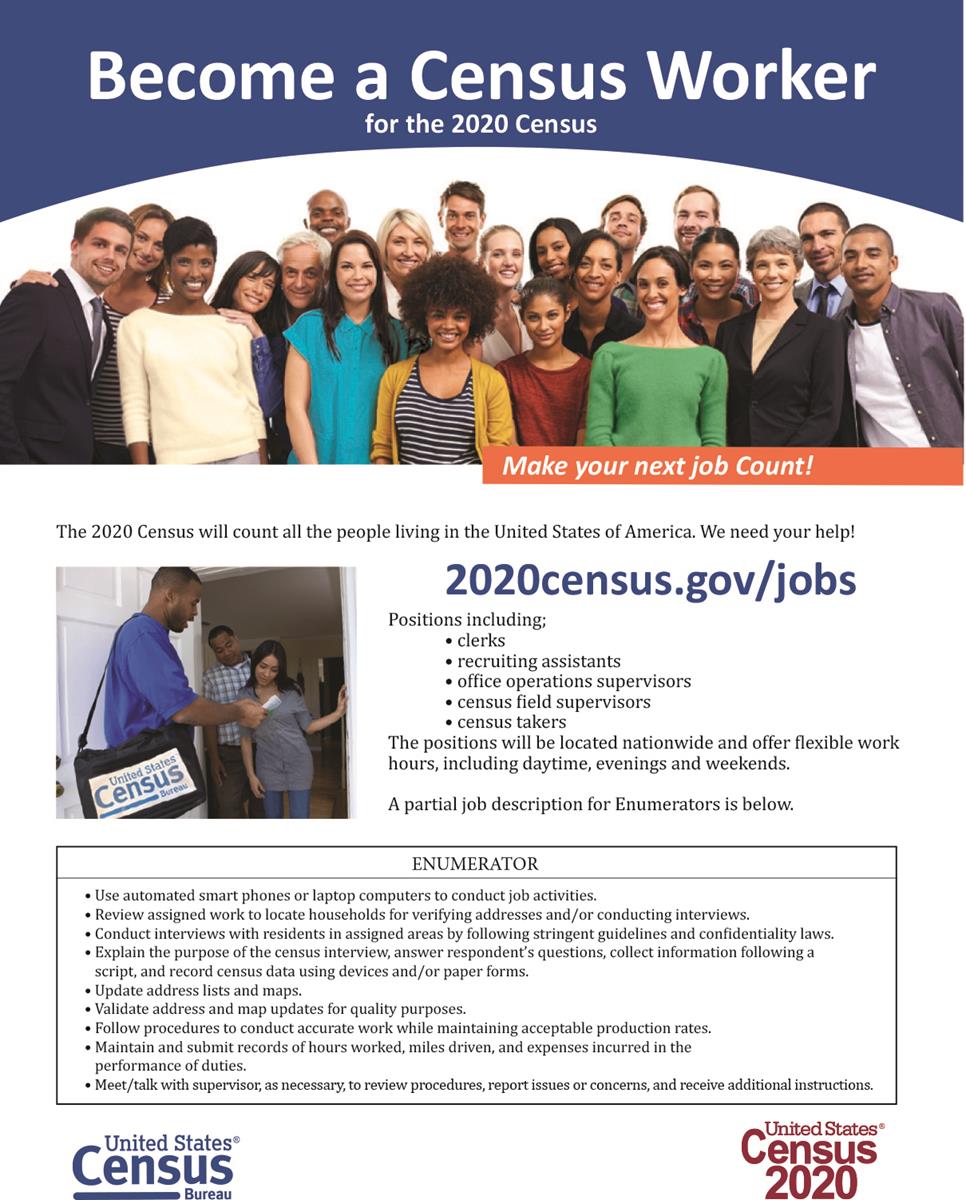 Become a Census Worker
for the 2020 Census

Make your next job Count!

The 2020 Census will count all the people living in the United States of America. We need your help!

United States Census Bureau

2020census.gov/jobs

Positions including;
• clerks
• recruiting assistants
• office operations supervisors
• census field supervisors
• census takers

The positions will be located nationwide and offer flexible work hours, including daytime, evenings and weekends.

A partial job description for Enumerators is below.

ENUMERATOR

• Use automated smart phones or laptop computers to conduct job activities.
• Review assigned work to locate households for verifying addresses and/or conducting interviews.
• Conduct interviews with residents in assigned areas by following stringent guidelines and confidentiality laws.
• Explain the purpose of the census interview, answer respondent's questions, collect information following a script, and record census data using devices and/or paper forms.
• Update address lists and maps.
• Validate address and map updates for quality purposes.
• Follow procedures to conduct accurate work while maintaining acceptable production rates.
• Maintain and submit records of hours worked, miles driven, and expenses incurred in the performance of duties.
• Meet/talk with supervisor, as necessary, to review procedures, report issues or concerns, and receive additional instructions.

United States® Census Bureau

United States® Census 2020